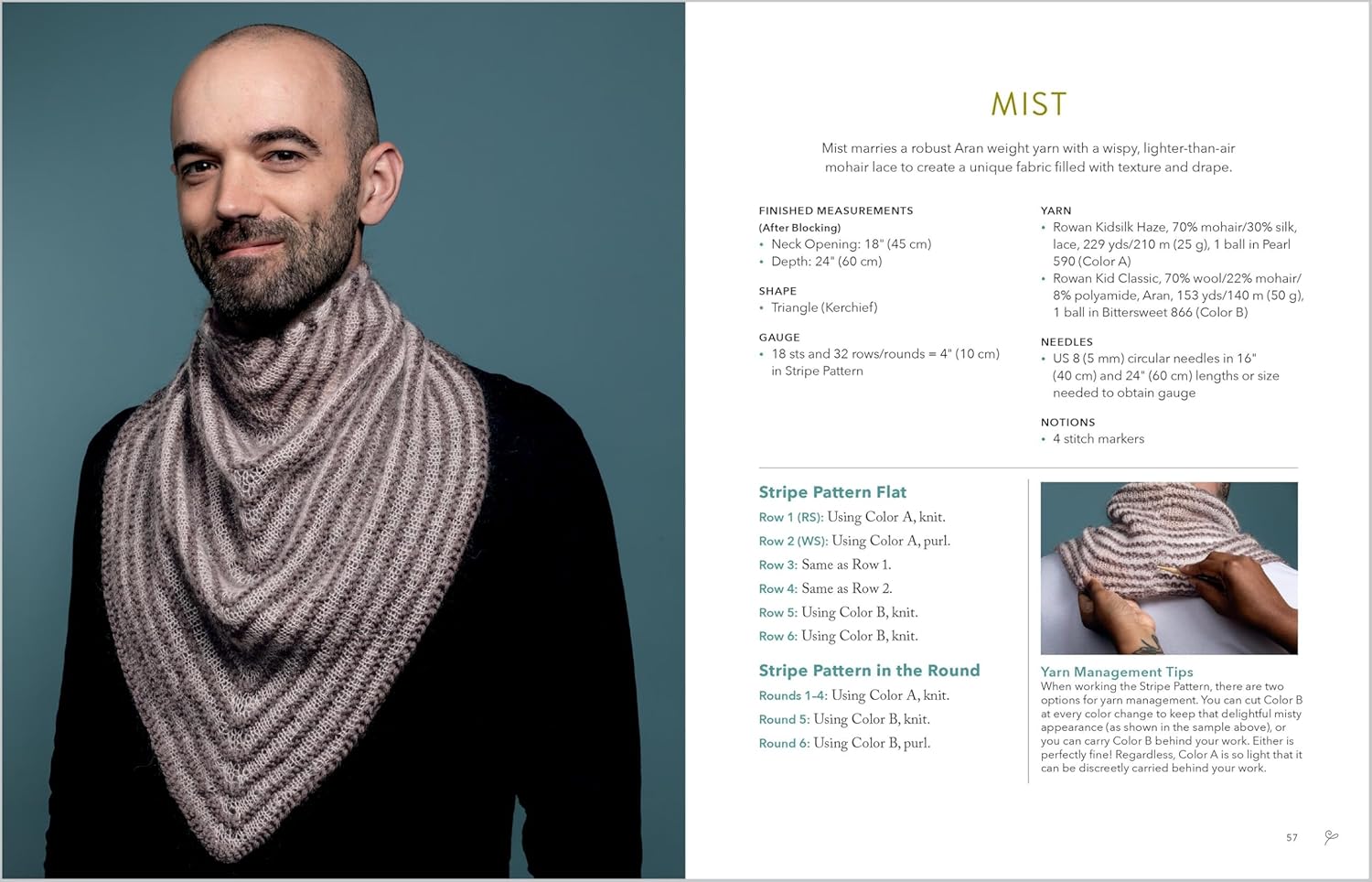 MIST

Mist marries a robust Aran weight yarn with a wispy, lighter-than-air mohair lace to create a unique fabric filled with texture and drape.

FINISHED MEASUREMENTS
(After Blocking)
• Neck Opening: 18" (45 cm)
• Depth: 24" (60 cm)

SHAPE
• Triangle (Kerchief)

GAUGE
• 18 sts and 32 rows/rounds = 4" (10 cm) in Stripe Pattern

YARN
• Rowan Kidsilk Haze, 70% mohair/30% silk, lace, 229 yds/210 m (25 g), 1 ball in Pearl 590 (Color A)
• Rowan Kid Classic, 70% wool/22% mohair/ 8% polyamide, Aran, 153 yds/140 m (50 g), 1 ball in Bittersweet 866 (Color B)

NEEDLES
• US 8 (5 mm) circular needles in 16" (40 cm) and 24" (60 cm) lengths or size needed to obtain gauge

NOTIONS
• 4 stitch markers

Stripe Pattern Flat
Row 1 (RS): Using Color A, knit.
Row 2 (WS): Using Color A, purl.
Row 3: Same as Row 1.
Row 4: Same as Row 2.
Row 5: Using Color B, knit.
Row 6: Using Color B, knit.

Stripe Pattern in the Round
Rounds 1–4: Using Color A, knit.
Round 5: Using Color B, knit.
Round 6: Using Color B, purl.

Yarn Management Tips
When working the Stripe Pattern, there are two options for yarn management. You can cut Color B at every color change to keep that delightful misty appearance (as shown in the sample above), or you can carry Color B behind your work. Either is perfectly fine! Regardless, Color A is so light that it can be discreetly carried behind your work.

57